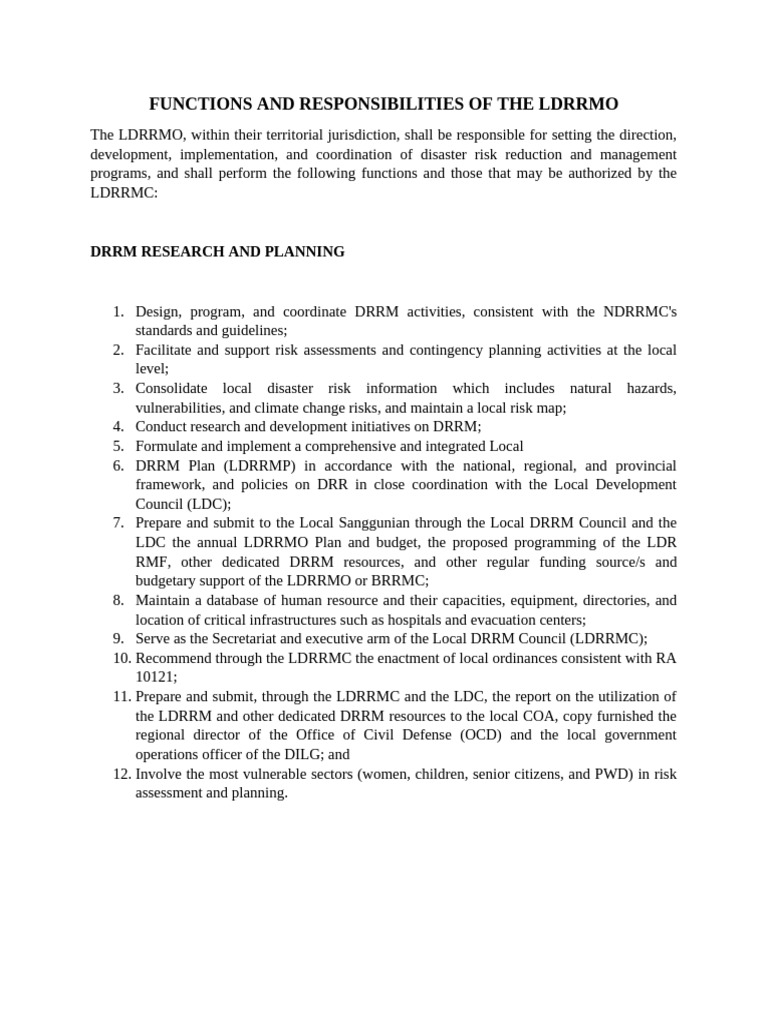 FUNCTIONS AND RESPONSIBILITIES OF THE LDRRMO

The LDRRMO, within their territorial jurisdiction, shall be responsible for setting the direction, development, implementation, and coordination of disaster risk reduction and management programs, and shall perform the following functions and those that may be authorized by the LDRRMC:

DRRM RESEARCH AND PLANNING

1. Design, program, and coordinate DRRM activities, consistent with the NDRRMC's standards and guidelines;
2. Facilitate and support risk assessments and contingency planning activities at the local level;
3. Consolidate local disaster risk information which includes natural hazards, vulnerabilities, and climate change risks, and maintain a local risk map;
4. Conduct research and development initiatives on DRRM;
5. Formulate and implement a comprehensive and integrated Local
6. DRRM Plan (LDRRMP) in accordance with the national, regional, and provincial framework, and policies on DRR in close coordination with the Local Development Council (LDC);
7. Prepare and submit to the Local Sanggunian through the Local DRRM Council and the LDC the annual LDRRMO Plan and budget, the proposed programming of the LDR RMF, other dedicated DRRM resources, and other regular funding source/s and budgetary support of the LDRRMO or BRRMC;
8. Maintain a database of human resource and their capacities, equipment, directories, and location of critical infrastructures such as hospitals and evacuation centers;
9. Serve as the Secretariat and executive arm of the Local DRRM Council (LDRRMC);
10. Recommend through the LDRRMC the enactment of local ordinances consistent with RA 10121;
11. Prepare and submit, through the LDRRMC and the LDC, the report on the utilization of the LDRRM and other dedicated DRRM resources to the local COA, copy furnished the regional director of the Office of Civil Defense (OCD) and the local government operations officer of the DILG; and
12. Involve the most vulnerable sectors (women, children, senior citizens, and PWD) in risk assessment and planning.